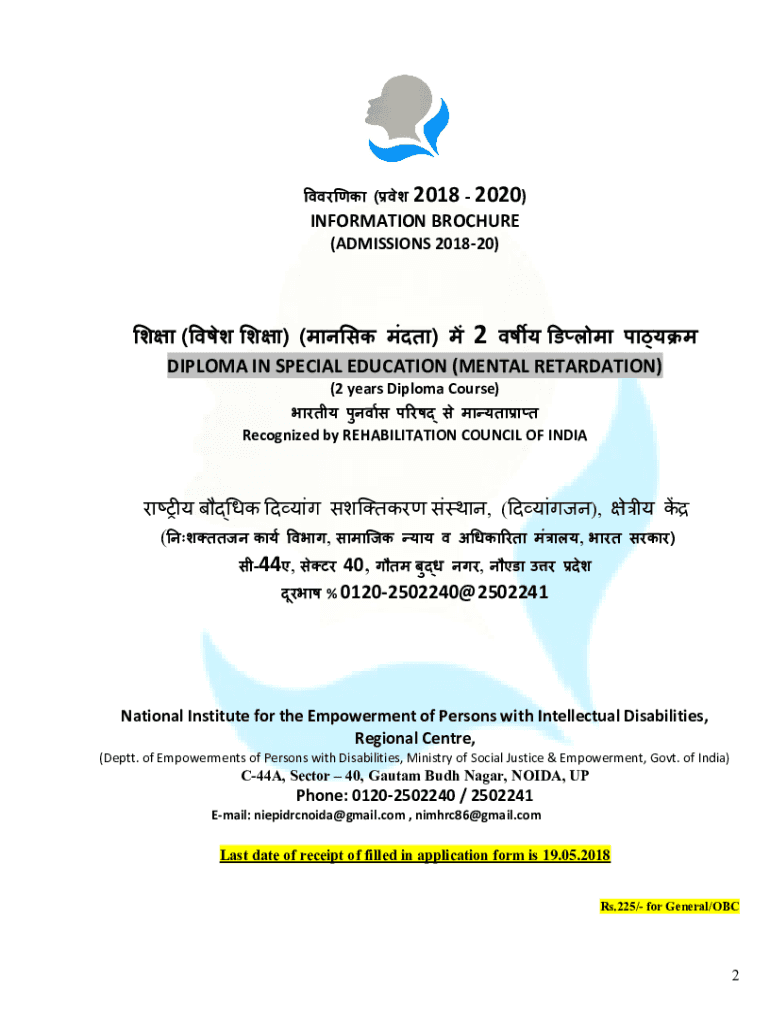 विवरणिका (प्रवेश 2018 - 2020)
INFORMATION BROCHURE
(ADMISSIONS 2018-20)

शिक्षा (विषेश शिक्षा) (मानसिक मंदता) में 2 वर्षीय डिप्लोमा पाठ्यक्रम
DIPLOMA IN SPECIAL EDUCATION (MENTAL RETARDATION)
(2 years Diploma Course)
भारतीय पुनर्वास परिषद् से मान्यताप्राप्त
Recognized by REHABILITATION COUNCIL OF INDIA

राष्ट्रीय बौद्धिक दिव्यांग सशक्तिकरण संस्थान, (दिव्यांगजन), क्षेत्रीय केंद्र
(निःशक्ततजन कार्य विभाग, सामाजिक न्याय व अधिकारिता मंत्रालय, भारत सरकार)
सी-44ए, सेक्टर 40, गौतम बुद्ध नगर, नौएडा उत्तर प्रदेश
दूरभाष % 0120-2502240@2502241

National Institute for the Empowerment of Persons with Intellectual Disabilities, Regional Centre,
(Deptt. of Empowerments of Persons with Disabilities, Ministry of Social Justice & Empowerment, Govt. of India)
C-44A, Sector – 40, Gautam Budh Nagar, NOIDA, UP
Phone: 0120-2502240 / 2502241
E-mail: niepidrcnoida@gmail.com , nimhrc86@gmail.com

Last date of receipt of filled in application form is 19.05.2018

Rs.225/- for General/OBC

2